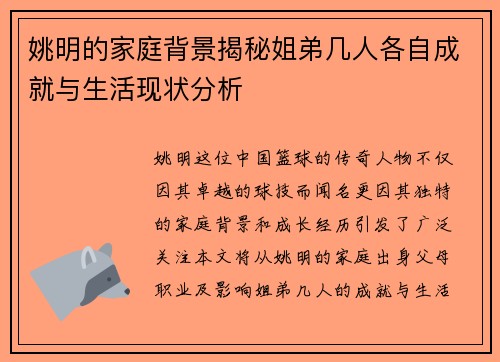 姚明的家庭背景揭秘姐弟几人各自成就与生活现状分析

姚明这位中国篮球的传奇人物不仅因其卓越的球技而闻名更因其独特的家庭背景和成长经历引发了广泛关注本文将从姚明的家庭出身父母职业及影响姐弟几人的成就与生活